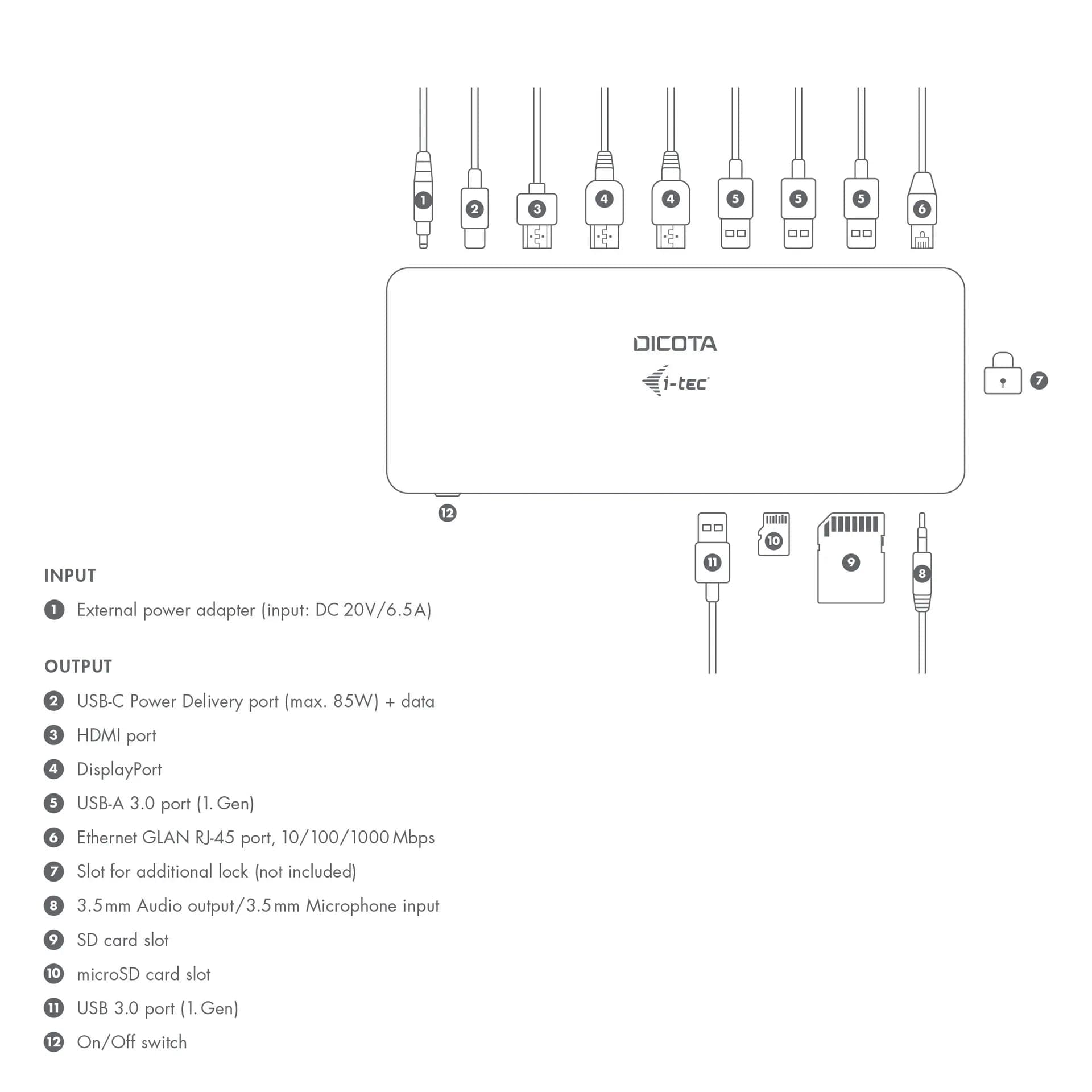 1 2 3 4 4 5 5 5 6

DICOTA
i-tec

7

12

11 10 9 8

INPUT

1 External power adapter (input: DC 20V/6.5A)

OUTPUT

2 USB-C Power Delivery port (max. 85W) + data

3 HDMI port

4 DisplayPort

5 USB-A 3.0 port (1. Gen)

6 Ethernet GLAN RJ-45 port, 10/100/1000 Mbps

7 Slot for additional lock (not included)

8 3.5 mm Audio output/3.5 mm Microphone input

9 SD card slot

10 microSD card slot

11 USB 3.0 port (1. Gen)

12 On/Off switch